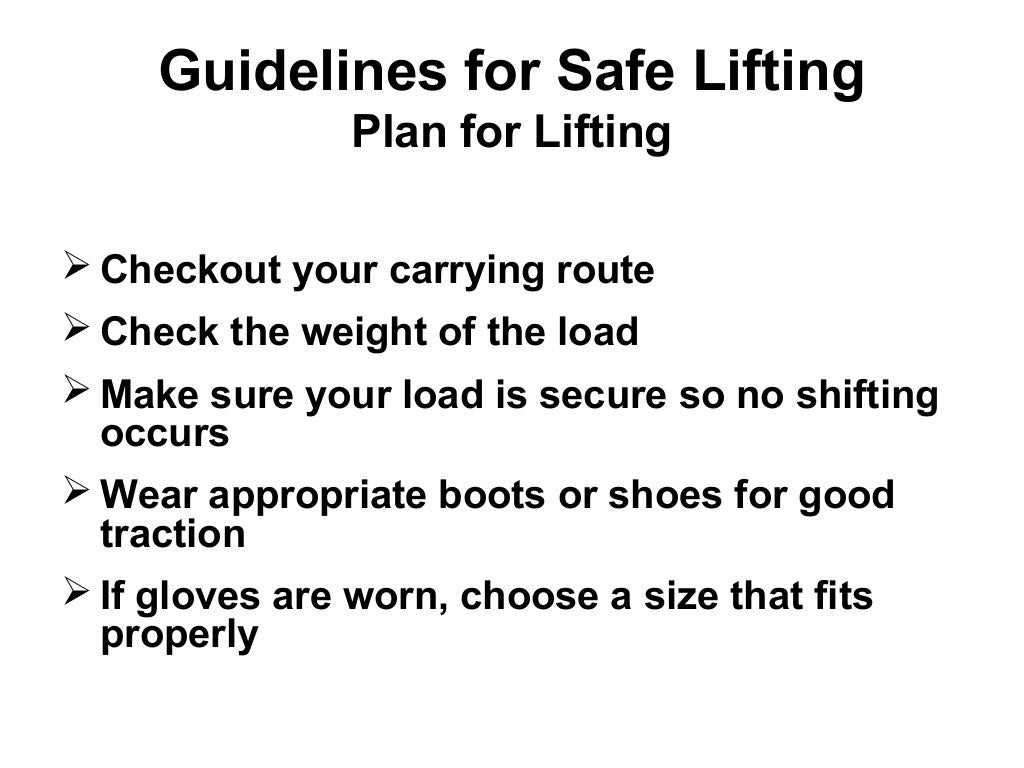 Guidelines for Safe Lifting
Plan for Lifting

➢ Checkout your carrying route
➢ Check the weight of the load
➢ Make sure your load is secure so no shifting occurs
➢ Wear appropriate boots or shoes for good traction
➢ If gloves are worn, choose a size that fits properly